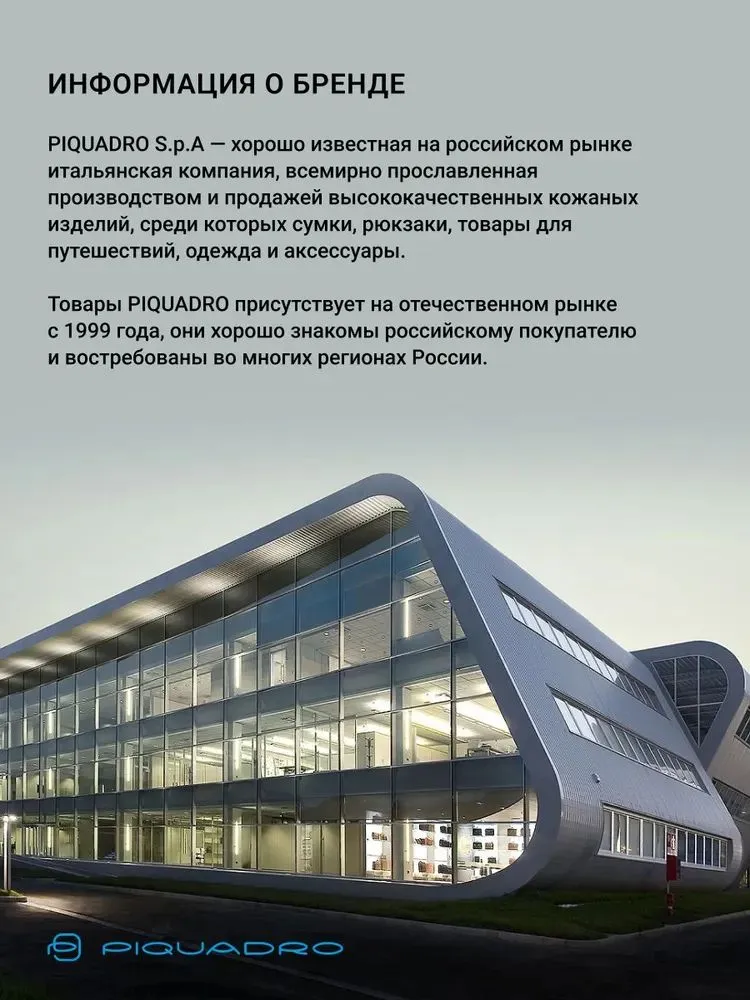 ИНФОРМАЦИЯ О БРЕНДЕ

PIQUADRO S.p.A — хорошо известная на российском рынке итальянская компания, всемирно прославленная производством и продажей высококачественных кожаных изделий, среди которых сумки, рюкзаки, товары для путешествий, одежда и аксессуары.

Товары PIQUADRO присутствует на отечественном рынке с 1999 года, они хорошо знакомы российскому покупателю и востребованы во многих регионах России.

PIQUADRO